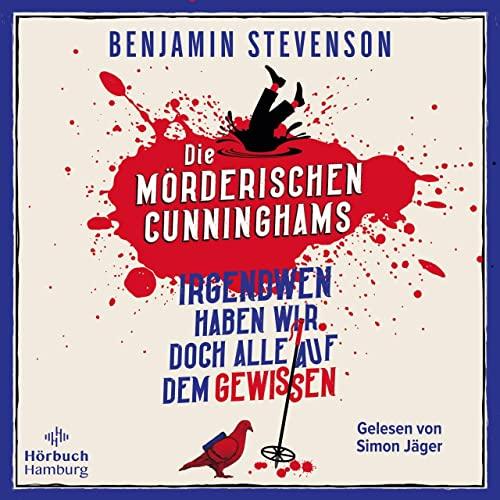 BENJAMIN STEVENSON

Die MÖRDERISCHEN CUNNINGHAMS

IRGENDWEN HABEN WIR DOCH ALLE AUF DEM GEWISSEN

Hörbuch Hamburg

Gelesen von Simon Jäger